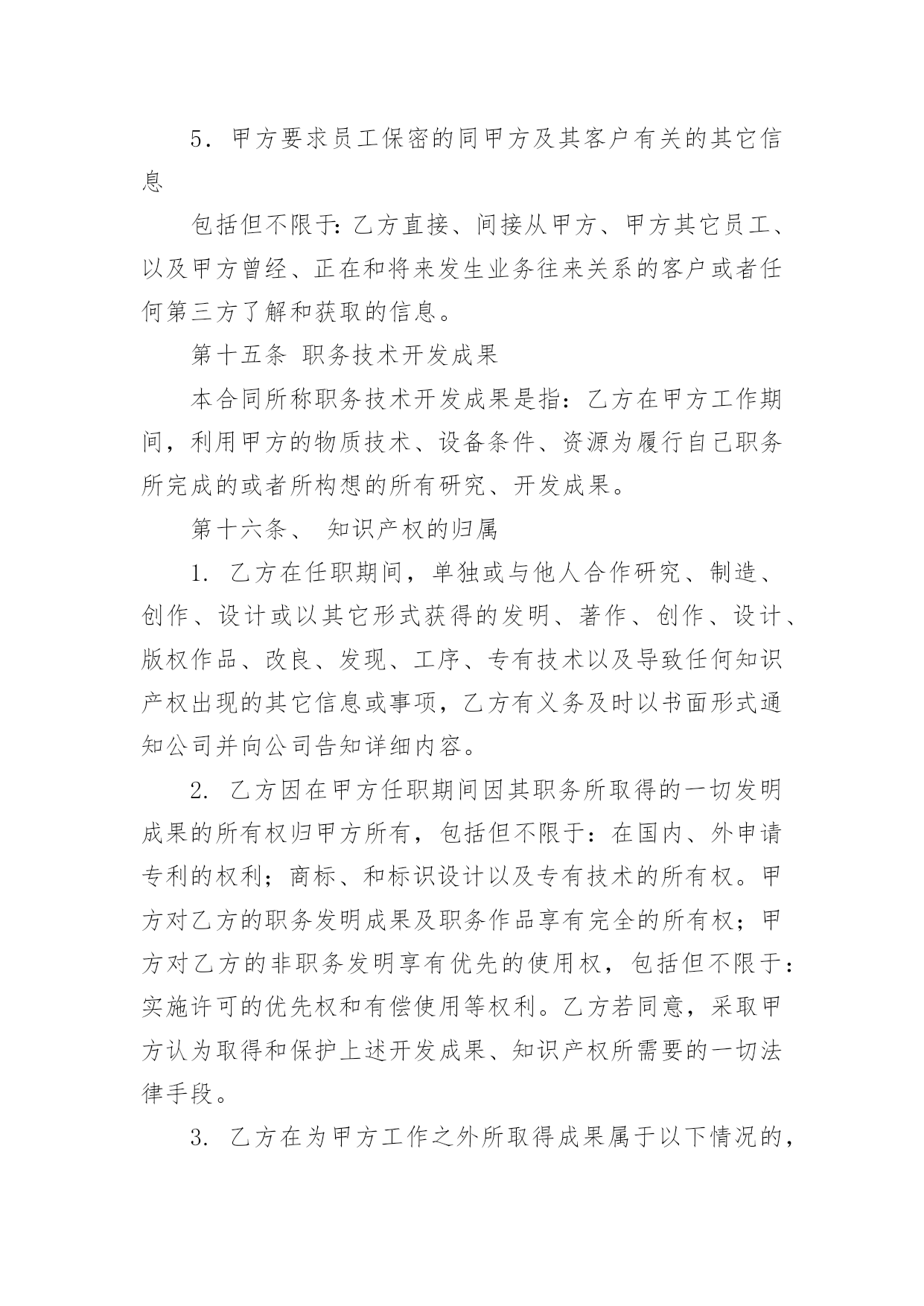 5．甲方要求员工保密的同甲方及其客户有关的其它信息

包括但不限于：乙方直接、间接从甲方、甲方其它员工、以及甲方曾经、正在和将来发生业务往来关系的客户或者任何第三方了解和获取的信息。

第十五条 职务技术开发成果

本合同所称职务技术开发成果是指：乙方在甲方工作期间，利用甲方的物质技术、设备条件、资源为履行自己职务所完成的或者所构想的所有研究、开发成果。

第十六条、 知识产权的归属

1. 乙方在任职期间，单独或与他人合作研究、制造、创作、设计或以其它形式获得的发明、著作、创作、设计、版权作品、改良、发现、工序、专有技术以及导致任何知识产权出现的其它信息或事项，乙方有义务及时以书面形式通知公司并向公司告知详细内容。

2. 乙方因在甲方任职期间因其职务所取得的一切发明成果的所有权归甲方所有，包括但不限于：在国内、外申请专利的权利；商标、和标识设计以及专有技术的所有权。甲方对乙方的职务发明成果及职务作品享有完全的所有权；甲方对乙方的非职务发明享有优先的使用权，包括但不限于：实施许可的优先权和有偿使用等权利。乙方若同意，采取甲方认为取得和保护上述开发成果、知识产权所需要的一切法律手段。

3. 乙方在为甲方工作之外所取得成果属于以下情况的，